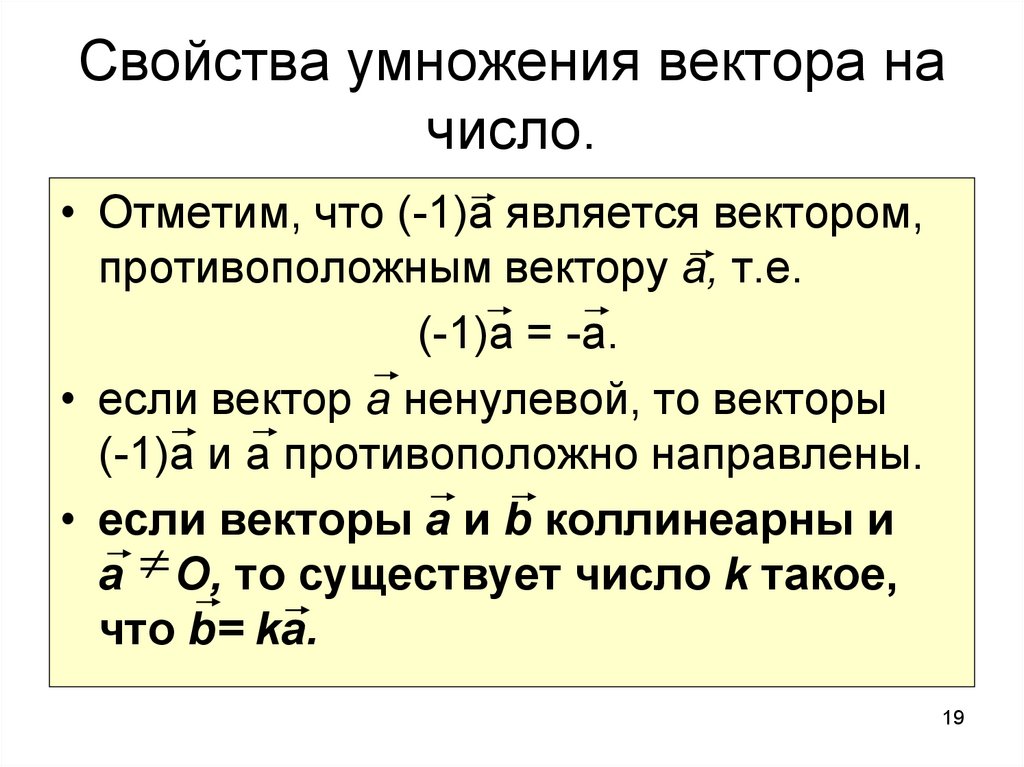 Свойства умножения вектора на число.

• Отметим, что $(-1)\vec{a}$ является вектором, противоположным вектору $\vec{a}$, т.е.

$(-1)\vec{a} = -\vec{a}$.

• если вектор $\vec{a}$ ненулевой, то векторы $(-1)\vec{a}$ и $\vec{a}$ противоположно направлены.

• если векторы $\vec{a}$ и $\vec{b}$ коллинеарны и $\vec{a} \neq O$, то существует число k такое, что $\vec{b} = k\vec{a}$.

19